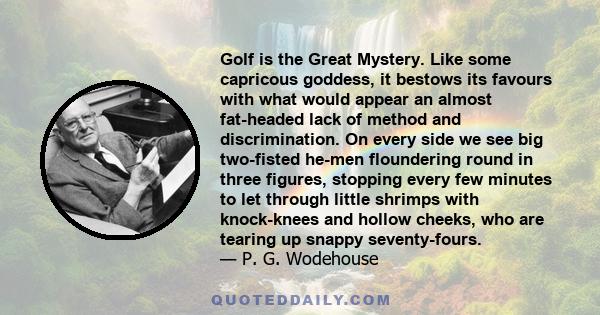 Golf is the Great Mystery. Like some capricous goddess, it bestows its favours with what would appear an almost fat-headed lack of method and discrimination. On every side we see big two-fisted he-men floundering round in three figures, stopping every few minutes to let through little shrimps with knock-knees and hollow cheeks, who are tearing up snappy seventy-fours.
— P. G. Wodehouse

QUOTEDDAILY.COM